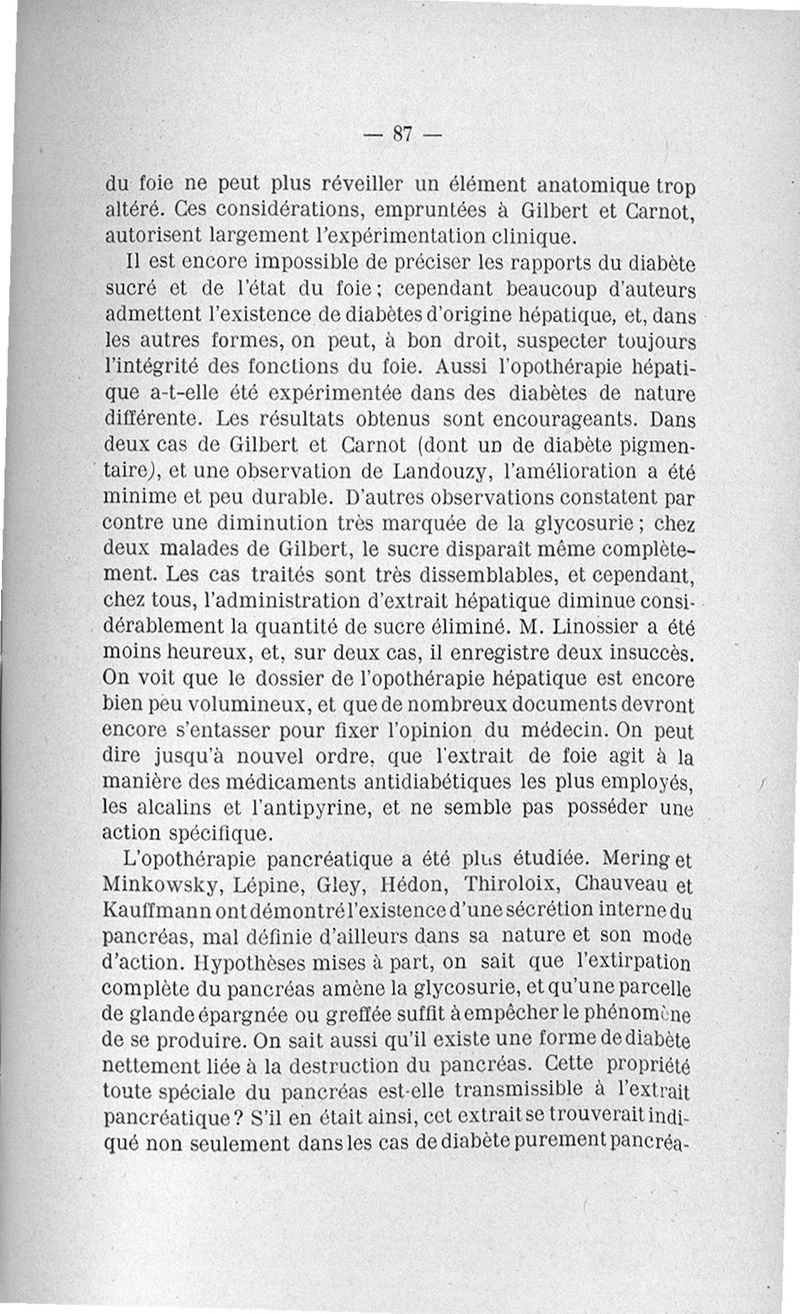 — 87 —

du foie ne peut plus réveiller un élément anatomique trop altéré. Ces considérations, empruntées à Gilbert et Carnot, autorisent largement l'expérimentation clinique.

Il est encore impossible de préciser les rapports du diabète sucré et de l'état du foie ; cependant beaucoup d'auteurs admettent l'existence de diabètes d'origine hépatique, et, dans les autres formes, on peut, à bon droit, suspecter toujours l'intégrité des fonctions du foie. Aussi l'opothérapie hépatique a-t-elle été expérimentée dans des diabètes de nature différente. Les résultats obtenus sont encourageants. Dans deux cas de Gilbert et Carnot (dont un de diabète pigmentaire), et une observation de Landouzy, l'amélioration a été minime et peu durable. D'autres observations constatent par contre une diminution très marquée de la glycosurie ; chez deux malades de Gilbert, le sucre disparaît même complètement. Les cas traités sont très dissemblables, et cependant, chez tous, l'administration d'extrait hépatique diminue considérablement la quantité de sucre éliminé. M. Linossier a été moins heureux, et, sur deux cas, il enregistre deux insuccès. On voit que le dossier de l'opothérapie hépatique est encore bien peu volumineux, et que de nombreux documents devront encore s'entasser pour fixer l'opinion du médecin. On peut dire jusqu'à nouvel ordre, que l'extrait de foie agit à la manière des médicaments antidiabétiques les plus employés, les alcalins et l'antipyrine, et ne semble pas posséder une action spécifique.

L'opothérapie pancréatique a été plus étudiée. Mering et Minkowsky, Lépine, Gley, Hédon, Thiroloix, Chauveau et Kauffmann ont démontré l'existence d'une sécrétion interne du pancréas, mal définie d'ailleurs dans sa nature et son mode d'action. Hypothèses mises à part, on sait que l'extirpation complète du pancréas amène la glycosurie, et qu'une parcelle de glande épargnée ou greffée suffit à empêcher le phénomène de se produire. On sait aussi qu'il existe une forme de diabète nettement liée à la destruction du pancréas. Cette propriété toute spéciale du pancréas est-elle transmissible à l'extrait pancréatique ? S'il en était ainsi, cet extrait se trouverait indiqué non seulement dans les cas de diabète purement pancréa-